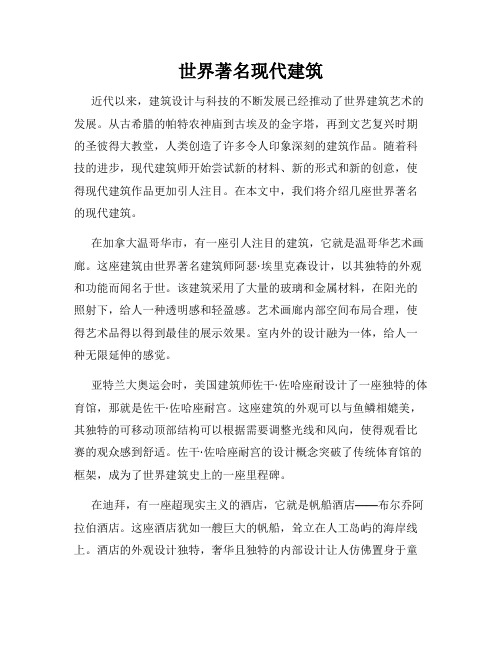 世界著名现代建筑

近代以来，建筑设计与科技的不断发展已经推动了世界建筑艺术的发展。从古希腊的帕特农神庙到古埃及的金字塔，再到文艺复兴时期的圣彼得大教堂，人类创造了许多令人印象深刻的建筑作品。随着科技的进步，现代建筑师开始尝试新的材料、新的形式和新的创意，使得现代建筑作品更加引人注目。在本文中，我们将介绍几座世界著名的现代建筑。

在加拿大温哥华市，有一座引人注目的建筑，它就是温哥华艺术画廊。这座建筑由世界著名建筑师阿瑟·埃里克森设计，以其独特的外观和功能而闻名于世。该建筑采用了大量的玻璃和金属材料，在阳光的照射下，给人一种透明感和轻盈感。艺术画廊内部空间布局合理，使得艺术品得以得到最佳的展示效果。室内外的设计融为一体，给人一种无限延伸的感觉。

亚特兰大奥运会时，美国建筑师佐干·佐哈座耐设计了一座独特的体育馆，那就是佐干·佐哈座耐宫。这座建筑的外观可以与鱼鳞相媲美，其独特的可移动顶部结构可以根据需要调整光线和风向，使得观看比赛的观众感到舒适。佐干·佐哈座耐宫的设计概念突破了传统体育馆的框架，成为了世界建筑史上的一座里程碑。

在迪拜，有一座超现实主义的酒店，它就是帆船酒店——布尔乔阿拉伯酒店。这座酒店犹如一艘巨大的帆船，耸立在人工岛屿的海岸线上。酒店的外观设计独特，奢华且独特的内部设计让人仿佛置身于童